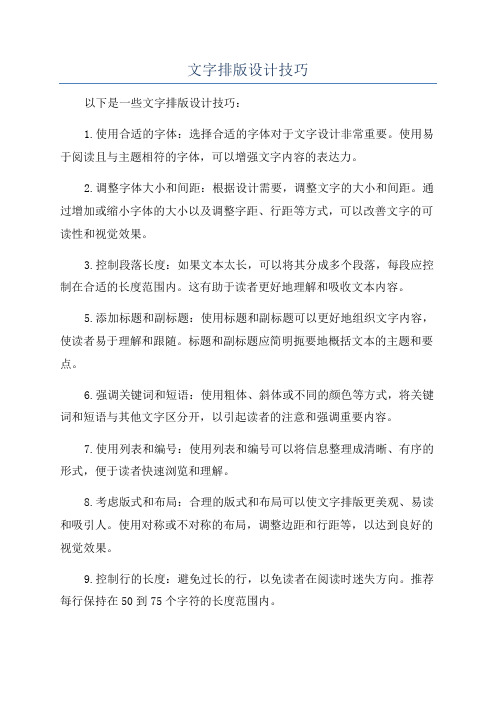 文字排版设计技巧

以下是一些文字排版设计技巧：

1.使用合适的字体：选择合适的字体对于文字设计非常重要。使用易于阅读且与主题相符的字体，可以增强文字内容的表达力。

2.调整字体大小和间距：根据设计需要，调整文字的大小和间距。通过增加或缩小字体的大小以及调整字距、行距等方式，可以改善文字的可读性和视觉效果。

3.控制段落长度：如果文本太长，可以将其分成多个段落，每段应控制在合适的长度范围内。这有助于读者更好地理解和吸收文本内容。

5.添加标题和副标题：使用标题和副标题可以更好地组织文字内容，使读者易于理解和跟随。标题和副标题应简明扼要地概括文本的主题和要点。

6.强调关键词和短语：使用粗体、斜体或不同的颜色等方式，将关键词和短语与其他文字区分开，以引起读者的注意和强调重要内容。

7.使用列表和编号：使用列表和编号可以将信息整理成清晰、有序的形式，便于读者快速浏览和理解。

8.考虑版式和布局：合理的版式和布局可以使文字排版更美观、易读和吸引人。使用对称或不对称的布局，调整边距和行距等，以达到良好的视觉效果。

9.控制行的长度：避免过长的行，以免读者在阅读时迷失方向。推荐每行保持在50到75个字符的长度范围内。